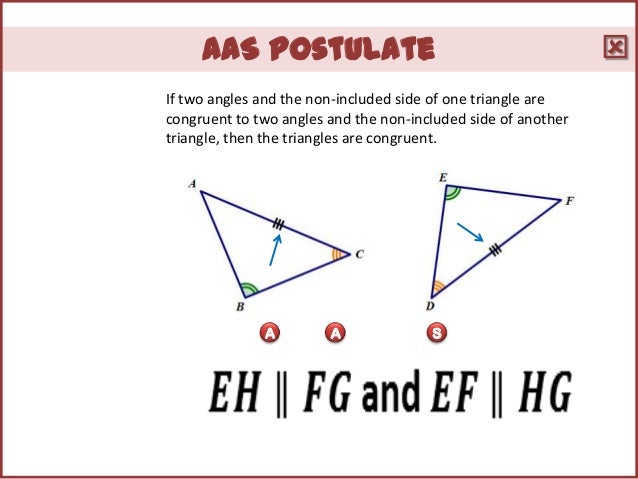 AAS POSTULATE

If two angles and the non-included side of one triangle are congruent to two angles and the non-included side of another triangle, then the triangles are congruent.

A

B

C

E

F

D

A A S

$EH \parallel FG$ and $EF \parallel HG$